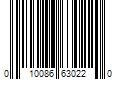 0 10086 63022 0